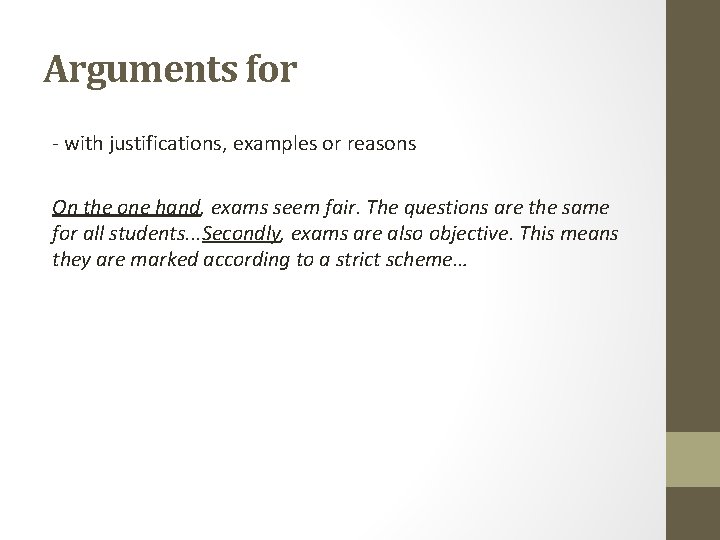 Arguments for

- with justifications, examples or reasons

On the one hand, exams seem fair. The questions are the same for all students...Secondly, exams are also objective. This means they are marked according to a strict scheme…